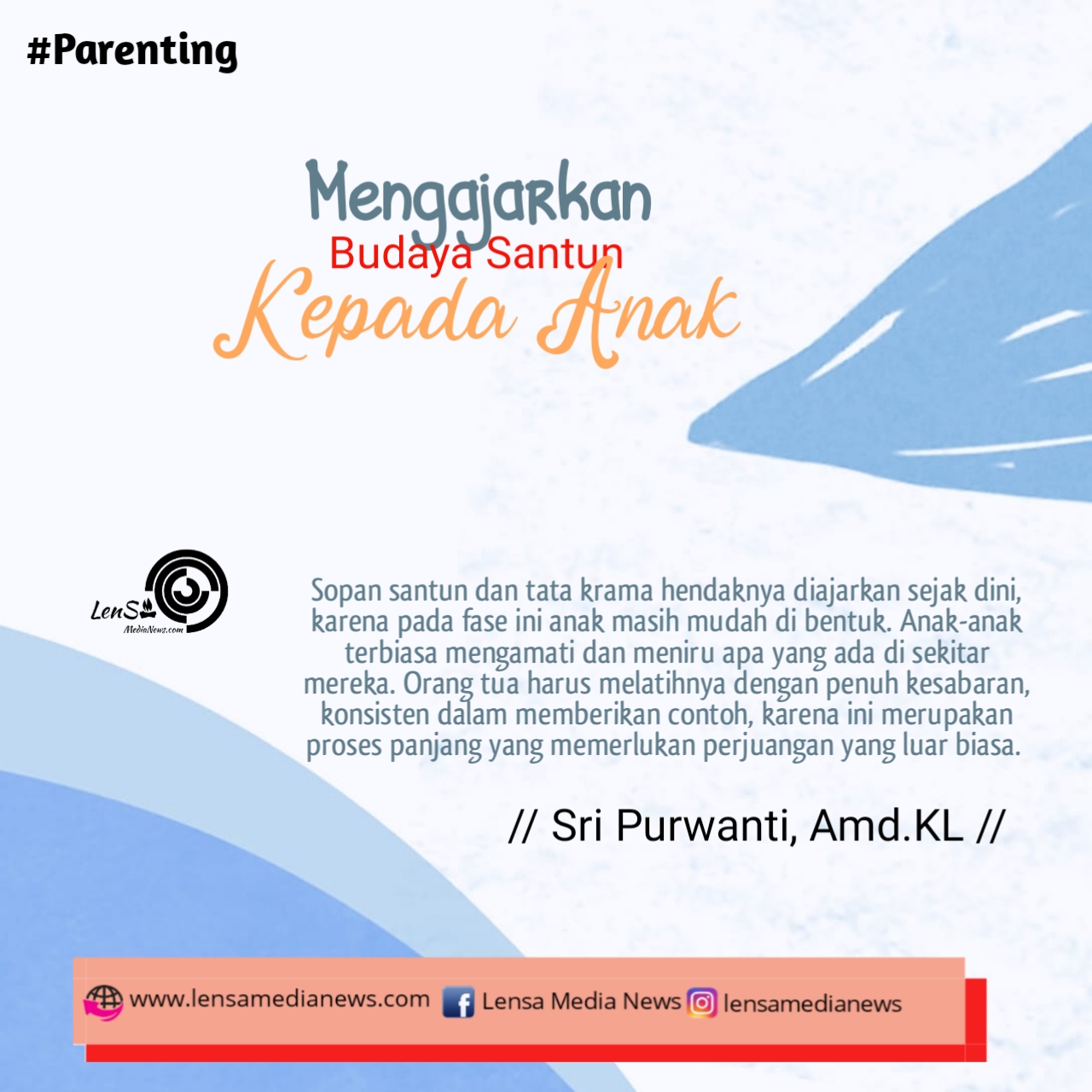 #Parenting

Mengajarkan
Budaya Santun
Kepada Anak

LenSa
MediaNews.com

Sopan santun dan tata krama hendaknya diajarkan sejak dini, karena pada fase ini anak masih mudah di bentuk. Anak-anak terbiasa mengamati dan meniru apa yang ada di sekitar mereka. Orang tua harus melatihnya dengan penuh kesabaran, konsisten dalam memberikan contoh, karena ini merupakan proses panjang yang memerlukan perjuangan yang luar biasa.

// Sri Purwanti, Amd.KL //

www.lensamedianews.com Lensa Media News lensamedianews